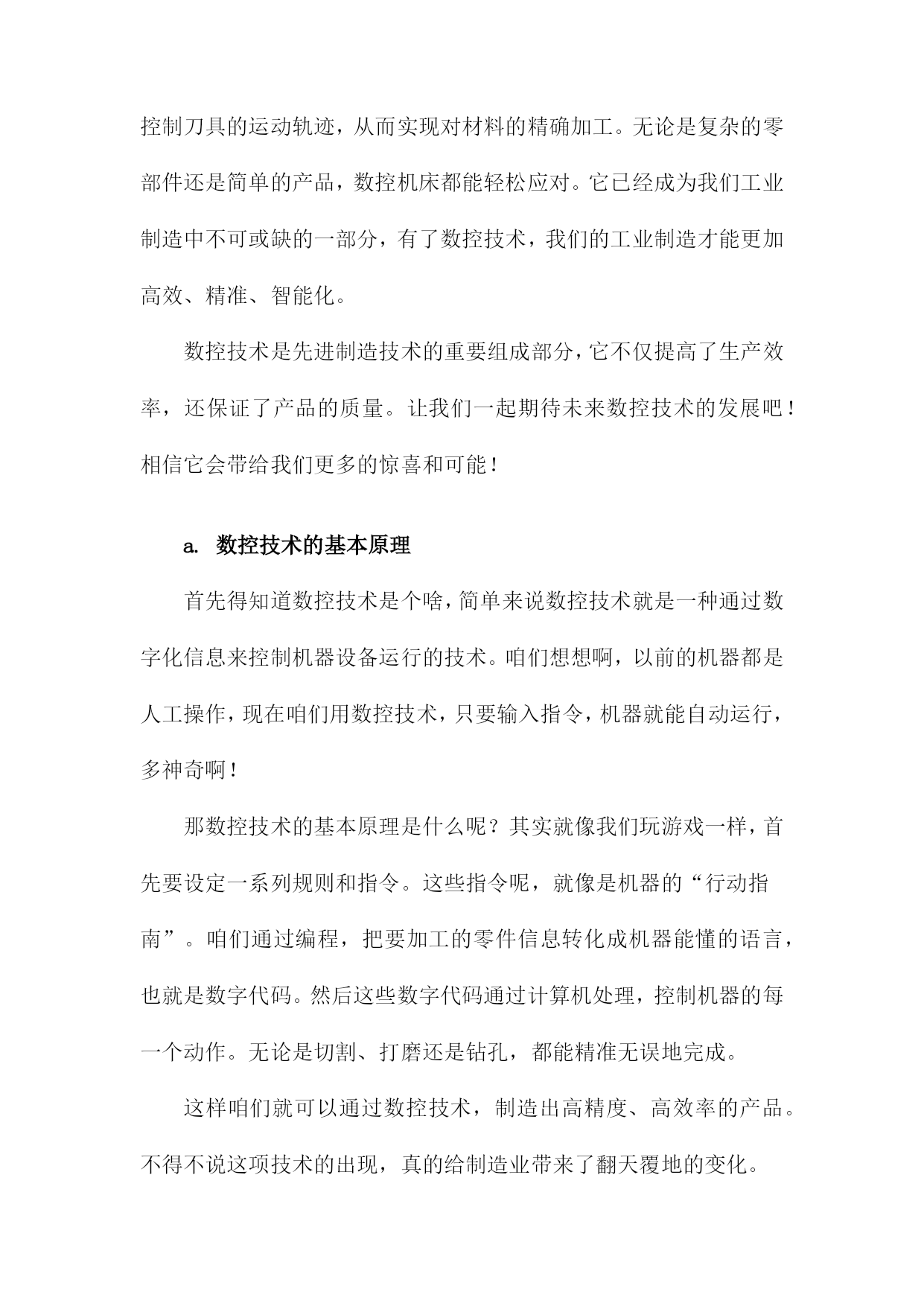 控制刀具的运动轨迹，从而实现对材料的精确加工。无论是复杂的零部件还是简单的产品，数控机床都能轻松应对。它已经成为我们工业制造中不可或缺的一部分，有了数控技术，我们的工业制造才能更加高效、精准、智能化。

数控技术是先进制造技术的重要组成部分，它不仅提高了生产效率，还保证了产品的质量。让我们一起期待未来数控技术的发展吧！相信它会带给我们更多的惊喜和可能！

a. 数控技术的基本原理

首先得知道数控技术是个啥，简单来说数控技术就是一种通过数字化信息来控制机器设备运行的技术。咱们想想啊，以前的机器都是人工操作，现在咱们用数控技术，只要输入指令，机器就能自动运行，多神奇啊！

那数控技术的基本原理是什么呢？其实就像我们玩游戏一样，首先要设定一系列规则和指令。这些指令呢，就像是机器的“行动指南”。咱们通过编程，把要加工的零件信息转化成机器能懂的语言，也就是数字代码。然后这些数字代码通过计算机处理，控制机器的每一个动作。无论是切割、打磨还是钻孔，都能精准无误地完成。

这样咱们就可以通过数控技术，制造出高精度、高效率的产品。不得不说这项技术的出现，真的给制造业带来了翻天覆地的变化。